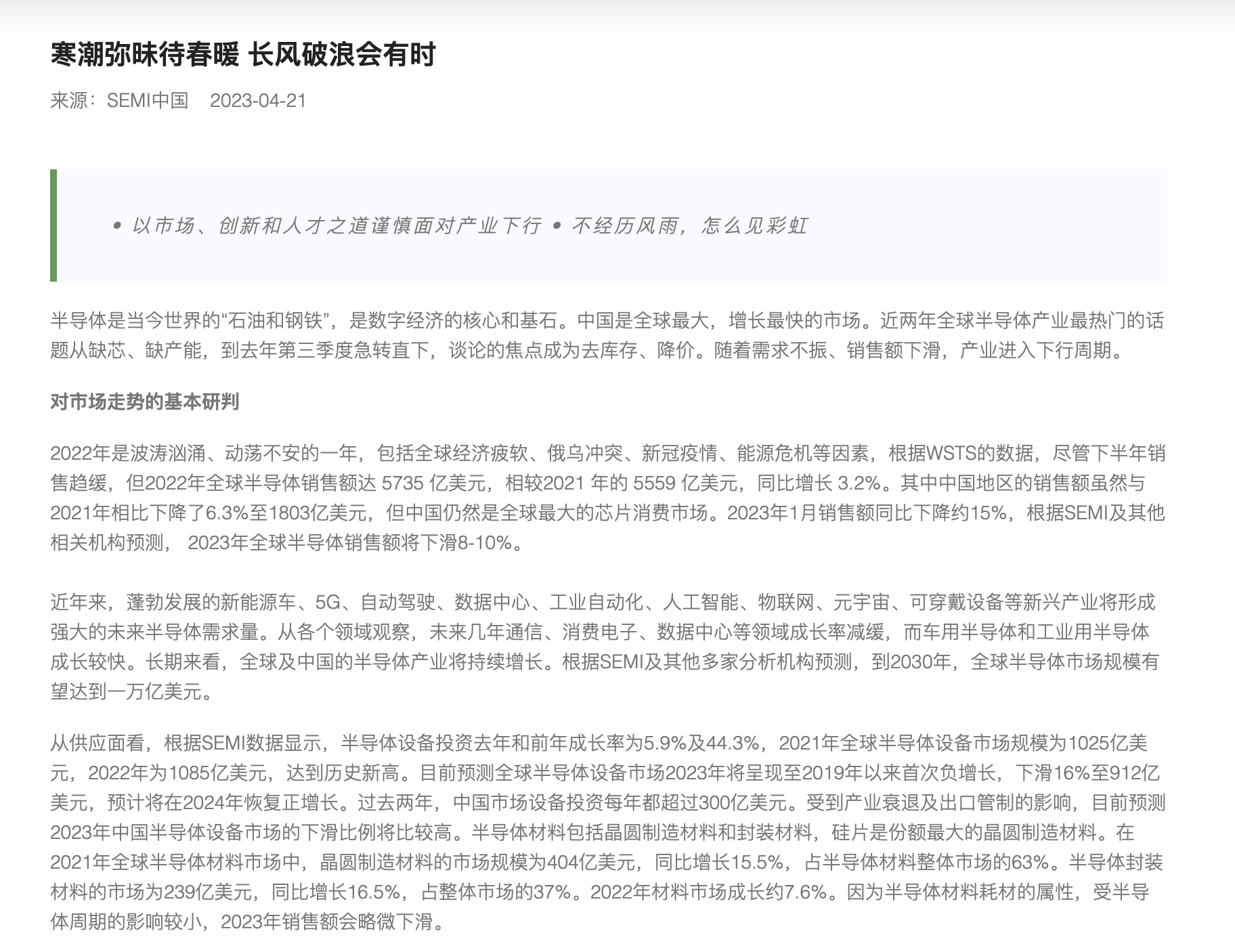 寒潮弥昧待春暖 长风破浪会有时

来源：SEMI中国　2023-04-21

• 以市场、创新和人才之道谨慎面对产业下行 • 不经历风雨，怎么见彩虹

半导体是当今世界的“石油和钢铁”，是数字经济的核心和基石。中国是全球最大，增长最快的市场。近两年全球半导体产业最热门的话题从缺芯、缺产能，到去年第三季度急转直下，谈论的焦点成为去库存、降价。随着需求不振、销售额下滑，产业进入下行周期。

对市场走势的基本研判

2022年是波涛汹涌、动荡不安的一年，包括全球经济疲软、俄乌冲突、新冠疫情、能源危机等因素，根据WSTS的数据，尽管下半年销售趋缓，但2022年全球半导体销售额达 5735 亿美元，相较2021 年的 5559 亿美元，同比增长 3.2%。其中中国地区的销售额虽然与2021年相比下降了6.3%至1803亿美元，但中国仍然是全球最大的芯片消费市场。2023年1月销售额同比下降约15%，根据SEMI及其他相关机构预测， 2023年全球半导体销售额将下滑8-10%。

近年来，蓬勃发展的新能源车、5G、自动驾驶、数据中心、工业自动化、人工智能、物联网、元宇宙、可穿戴设备等新兴产业将形成强大的未来半导体需求量。从各个领域观察，未来几年通信、消费电子、数据中心等领域成长率减缓，而车用半导体和工业用半导体成长较快。长期来看，全球及中国的半导体产业将持续增长。根据SEMI及其他多家分析机构预测，到2030年，全球半导体市场规模有望达到一万亿美元。

从供应面看，根据SEMI数据显示，半导体设备投资去年和前年成长率为5.9%及44.3%，2021年全球半导体设备市场规模为1025亿美元，2022年为1085亿美元，达到历史新高。目前预测全球半导体设备市场2023年将呈现至2019年以来首次负增长，下滑16%至912亿美元，预计将在2024年恢复正增长。过去两年，中国市场设备投资每年都超过300亿美元。受到产业衰退及出口管制的影响，目前预测2023年中国半导体设备市场的下滑比例将比较高。半导体材料包括晶圆制造材料和封装材料，硅片是份额最大的晶圆制造材料。在2021年全球半导体材料市场中，晶圆制造材料的市场规模为404亿美元，同比增长15.5%，占半导体材料整体市场的63%。半导体封装材料的市场为239亿美元，同比增长16.5%，占整体市场的37%。2022年材料市场成长约7.6%。因为半导体材料耗材的属性，受半导体周期的影响较小，2023年销售额会略微下滑。